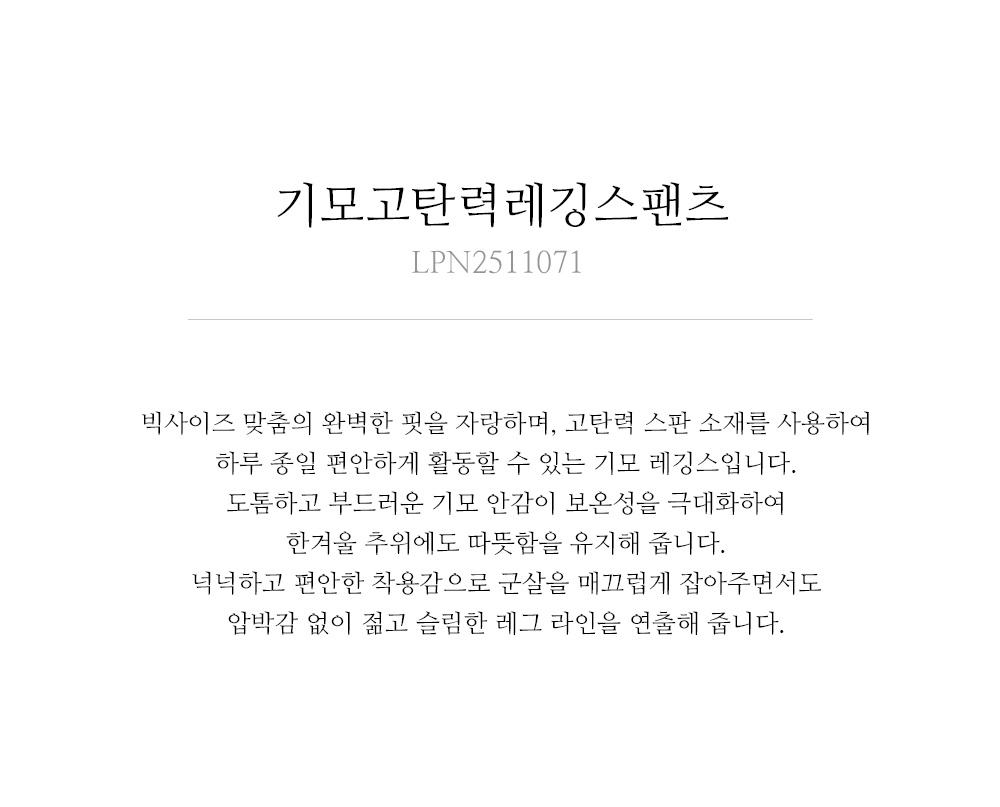 기모고탄력레깅스팬츠
LPN2511071

빅사이즈 맞춤의 완벽한 핏을 자랑하며, 고탄력 스판 소재를 사용하여
하루 종일 편안하게 활동할 수 있는 기모 레깅스입니다.
도톰하고 부드러운 기모 안감이 보온성을 극대화하여
한겨울 추위에도 따뜻함을 유지해 줍니다.
넉넉하고 편안한 착용감으로 군살을 매끄럽게 잡아주면서도
압박감 없이 젊고 슬림한 레그 라인을 연출해 줍니다.